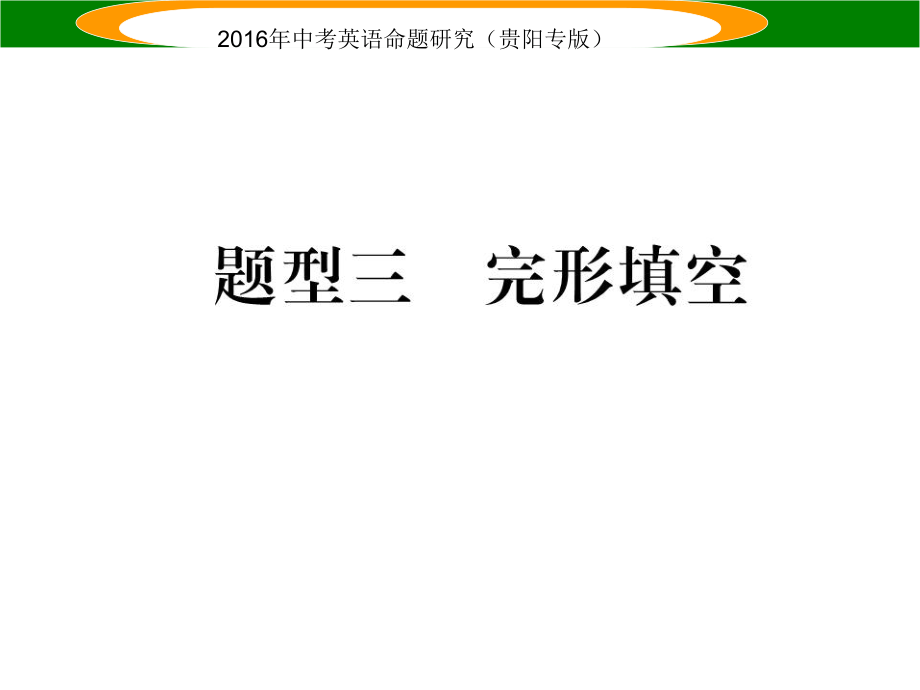 2016年中考英语命题研究（贵阳专版）

题型三　完形填空